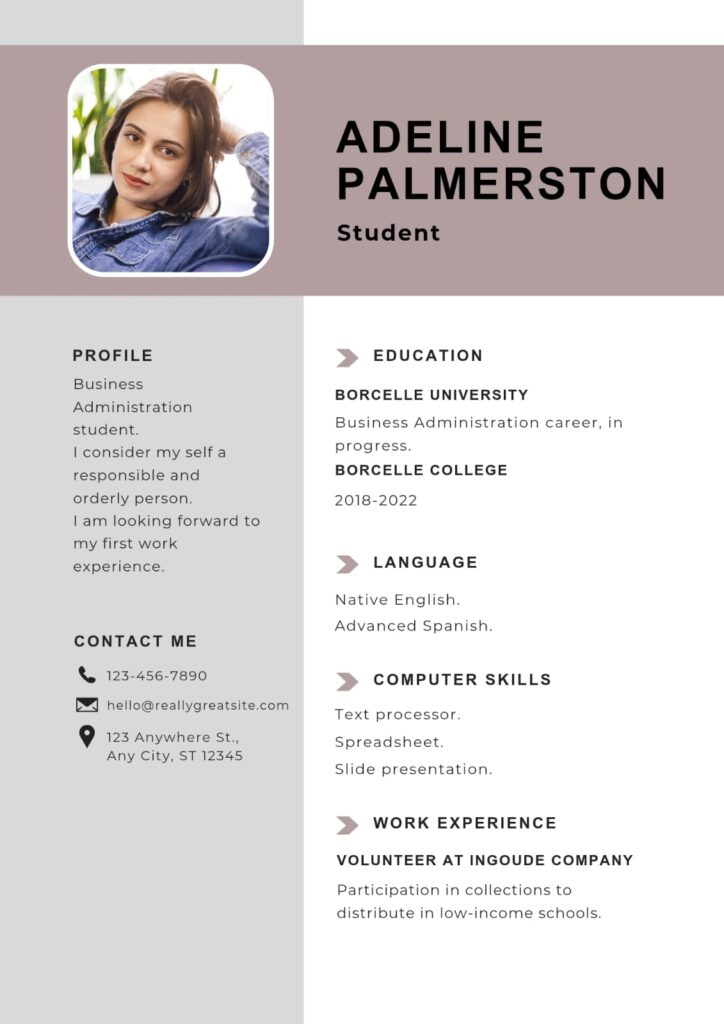 ADELINE PALMERSTON

Student

PROFILE

Business Administration student.
I consider my self a responsible and orderly person.
I am looking forward to my first work experience.

CONTACT ME

123-456-7890

hello@reallygreatsite.com

123 Anywhere St., Any City, ST 12345

EDUCATION

BORCELLE UNIVERSITY

Business Administration career, in progress.

BORCELLE COLLEGE

2018-2022

LANGUAGE

Native English.

Advanced Spanish.

COMPUTER SKILLS

Text processor.

Spreadsheet.

Slide presentation.

WORK EXPERIENCE

VOLUNTEER AT INGOUDE COMPANY

Participation in collections to distribute in low-income schools.